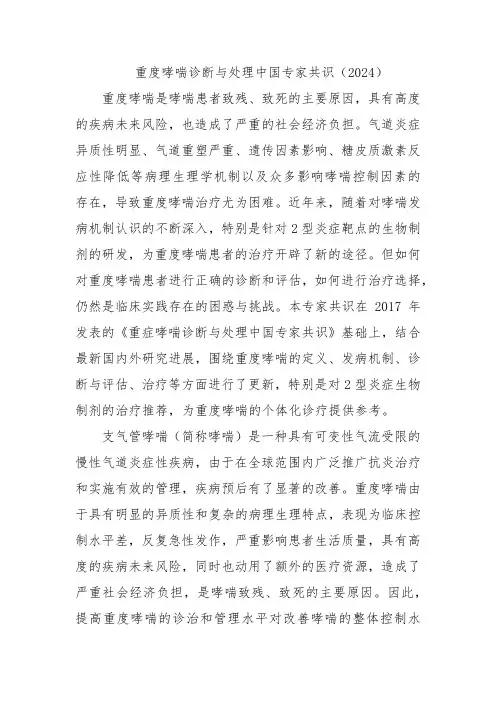 重度哮喘诊断与处理中国专家共识（2024）

重度哮喘是哮喘患者致残、致死的主要原因，具有高度的疾病未来风险，也造成了严重的社会经济负担。气道炎症异质性明显、气道重塑严重、遗传因素影响、糖皮质激素反应性降低等病理生理学机制以及众多影响哮喘控制因素的存在，导致重度哮喘治疗尤为困难。近年来，随着对哮喘发病机制认识的不断深入，特别是针对 2 型炎症靶点的生物制剂的研发，为重度哮喘患者的治疗开辟了新的途径。但如何对重度哮喘患者进行正确的诊断和评估，如何进行治疗选择，仍然是临床实践存在的困惑与挑战。本专家共识在 2017 年发表的《重症哮喘诊断与处理中国专家共识》基础上，结合最新国内外研究进展，围绕重度哮喘的定义、发病机制、诊断与评估、治疗等方面进行了更新，特别是对 2 型炎症生物制剂的治疗推荐，为重度哮喘的个体化诊疗提供参考。

支气管哮喘（简称哮喘）是一种具有可变性气流受限的慢性气道炎症性疾病，由于在全球范围内广泛推广抗炎治疗和实施有效的管理，疾病预后有了显著的改善。重度哮喘由于具有明显的异质性和复杂的病理生理特点，表现为临床控制水平差，反复急性发作，严重影响患者生活质量，具有高度的疾病未来风险，同时也动用了额外的医疗资源，造成了严重社会经济负担，是哮喘致残、致死的主要原因。因此，提高重度哮喘的诊治和管理水平对改善哮喘的整体控制水